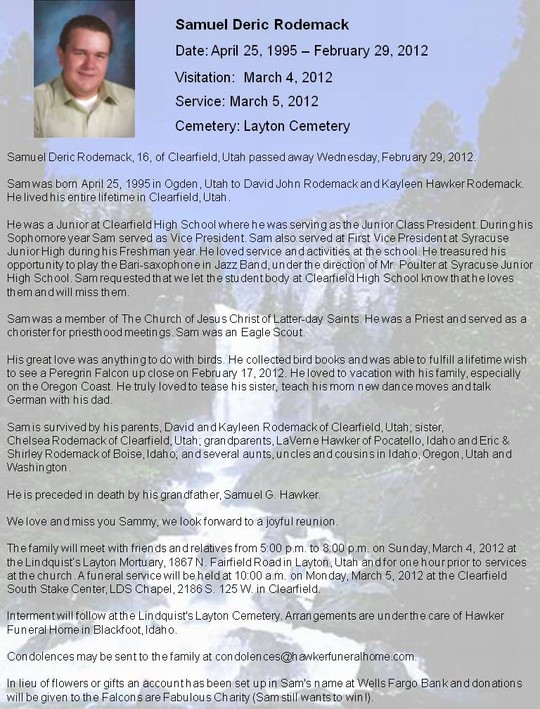 Samuel Deric Rodemack

Date: April 25, 1995 – February 29, 2012

Visitation: March 4, 2012

Service: March 5, 2012

Cemetery: Layton Cemetery

Samuel Deric Rodemack, 16, of Clearfield, Utah passed away Wednesday, February 29, 2012.

Sam was born April 25, 1995 in Ogden, Utah to David John Rodemack and Kayleen Hawker Rodemack. He lived his entire lifetime in Clearfield, Utah.

He was a Junior at Clearfield High School where he was serving as the Junior Class President. During his Sophomore year Sam served as Vice President. Sam also served at First Vice President at Syracuse Junior High during his Freshman year. He loved service and activities at the school. He treasured his opportunity to play the Bari-saxophone in Jazz Band, under the direction of Mr. Poulter at Syracuse Junior High School. Sam requested that we let the student body at Clearfield High School know that he loves them and will miss them.

Sam was a member of The Church of Jesus Christ of Latter-day Saints. He was a Priest and served as a chorister for priesthood meetings. Sam was an Eagle Scout.

His great love was anything to do with birds. He collected bird books and was able to fulfill a lifetime wish to see a Peregrin Falcon up close on February 17, 2012. He loved to vacation with his family, especially on the Oregon Coast. He truly loved to tease his sister, teach his mom new dance moves and talk German with his dad.

Sam is survived by his parents, David and Kayleen Rodemack of Clearfield, Utah; sister, Chelsea Rodemack of Clearfield, Utah; grandparents, LaVerne Hawker of Pocatello, Idaho and Eric & Shirley Rodemack of Boise, Idaho; and several aunts, uncles and cousins in Idaho, Oregon, Utah and Washington.

He is preceded in death by his grandfather, Samuel G. Hawker.

We love and miss you Sammy, we look forward to a joyful reunion.

The family will meet with friends and relatives from 5:00 p.m. to 8:00 p.m. on Sunday, March 4, 2012 at the Lindquist's Layton Mortuary, 1867 N. Fairfield Road in Layton, Utah and for one hour prior to services at the church. A funeral service will be held at 10:00 a.m. on Monday, March 5, 2012 at the Clearfield South Stake Center, LDS Chapel, 2186 S. 125 W. in Clearfield.

Interment will follow at the Lindquist's Layton Cemetery. Arrangements are under the care of Hawker Funeral Home in Blackfoot, Idaho.

Condolences may be sent to the family at condolences@hawkerfuneralhome.com.

In lieu of flowers or gifts an account has been set up in Sam's name at Wells Fargo Bank and donations will be given to the Falcons are Fabulous Charity (Sam still wants to win!).